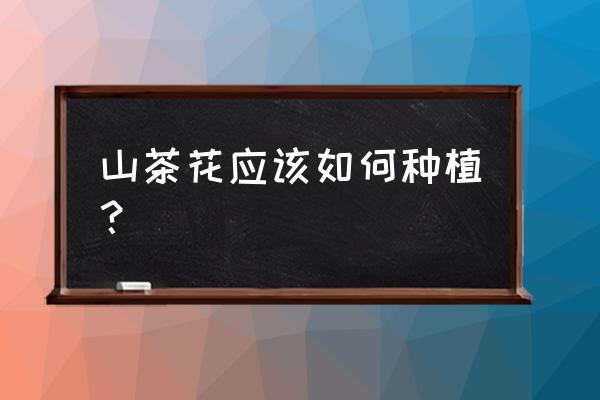 山茶花应该如何种植？